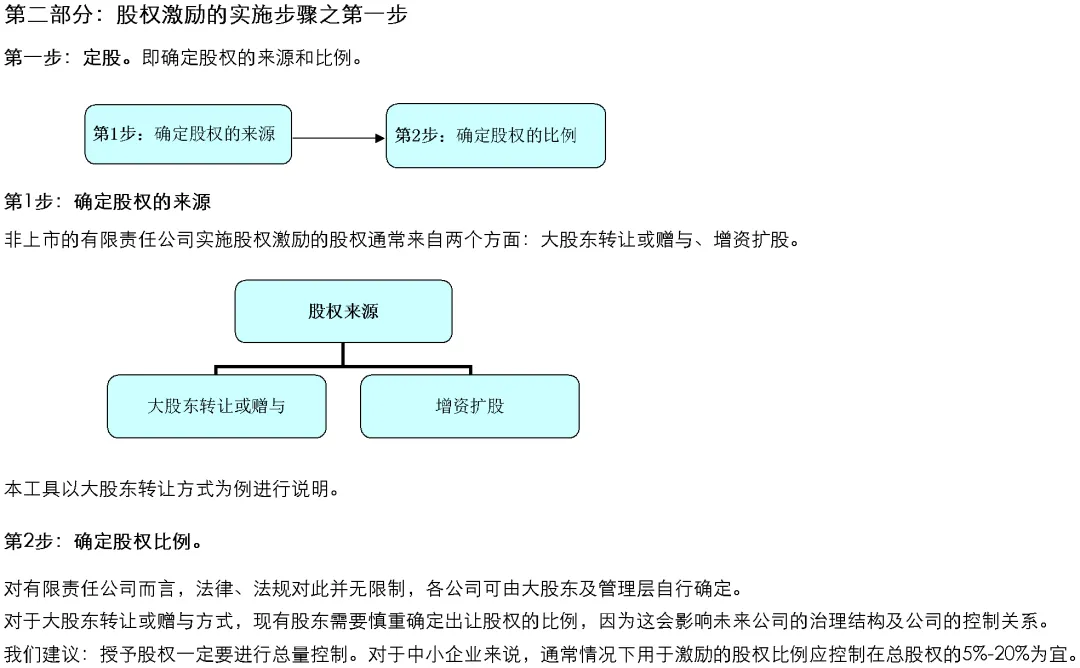 第二部分：股权激励的实施步骤之第一步

第一步：定股。即确定股权的来源和比例。

第1步：确定股权的来源

第2步：确定股权的比例

第1步：确定股权的来源

非上市的有限责任公司实施股权激励的股权通常来自两个方面：大股东转让或赠与、增资扩股。

股权来源

大股东转让或赠与

增资扩股

本工具以大股东转让方式为例进行说明。

第2步：确定股权比例。

对有限责任公司而言，法律、法规对此并无限制，各公司可由大股东及管理层自行确定。

对于大股东转让或赠与方式，现有股东需要慎重确定出让股权的比例，因为这会影响未来公司的治理结构及公司的控制关系。

我们建议：授予股权一定要进行总量控制。对于中小企业来说，通常情况下用于激励的股权比例应控制在总股权的5%-20%为宜。